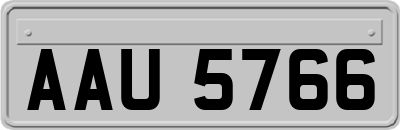 AAU 5766